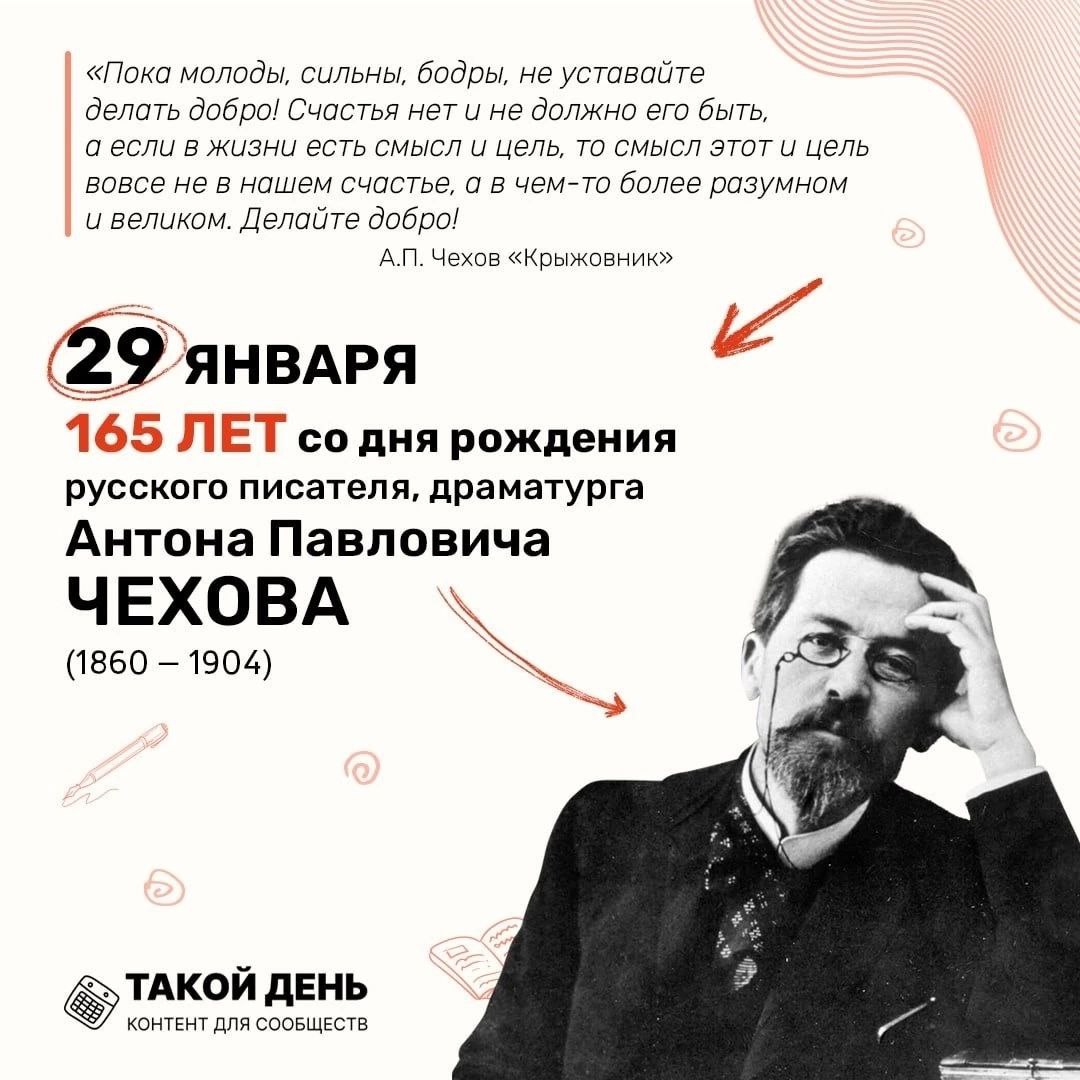 «Пока молоды, сильны, бодры, не уставайте делать добро! Счастья нет и не должно его быть, а если в жизни есть смысл и цель, то смысл этот и цель вовсе не в нашем счастье, а в чем-то более разумном и великом. Делайте добро!

А.П. Чехов «Крыжовник»

29 ЯНВАРЯ

165 ЛЕТ со дня рождения русского писателя, драматурга Антона Павловича ЧЕХОВА

(1860 – 1904)

ТАКОЙ ДЕНЬ
КОНТЕНТ ДЛЯ СООБЩЕСТВ